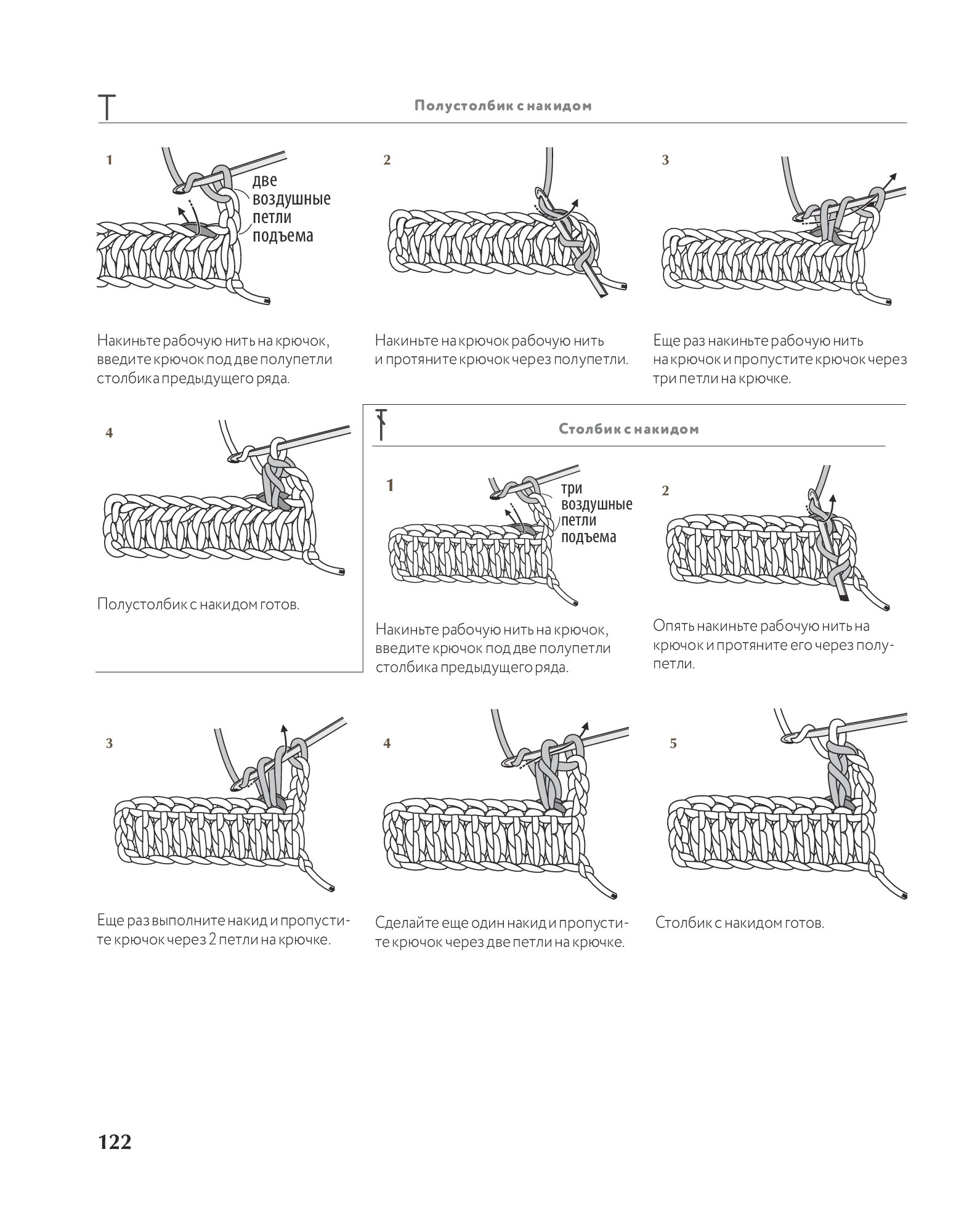 Полустолбик с накидом

1

две воздушные петли подъема

Накиньте рабочую нить на крючок, введите крючок под две полупетли столбика предыдущего ряда.

2

Накиньте на крючок рабочую нить и протяните крючок через полупетли.

3

Еще раз накиньте рабочую нить на крючок и пропустите крючок через три петли на крючке.

4

Полустолбик с накидом готов.

Столбик с накидом

1

три воздушные петли подъема

Накиньте рабочую нить на крючок, введите крючок под две полупетли столбика предыдущего ряда.

2

Опять накиньте рабочую нить на крючок и протяните его через полупетли.

3

Еще раз выполните накид и пропустите крючок через 2 петли на крючке.

4

Сделайте еще один накид и пропустите крючок через две петли на крючке.

5

Столбик с накидом готов.

122